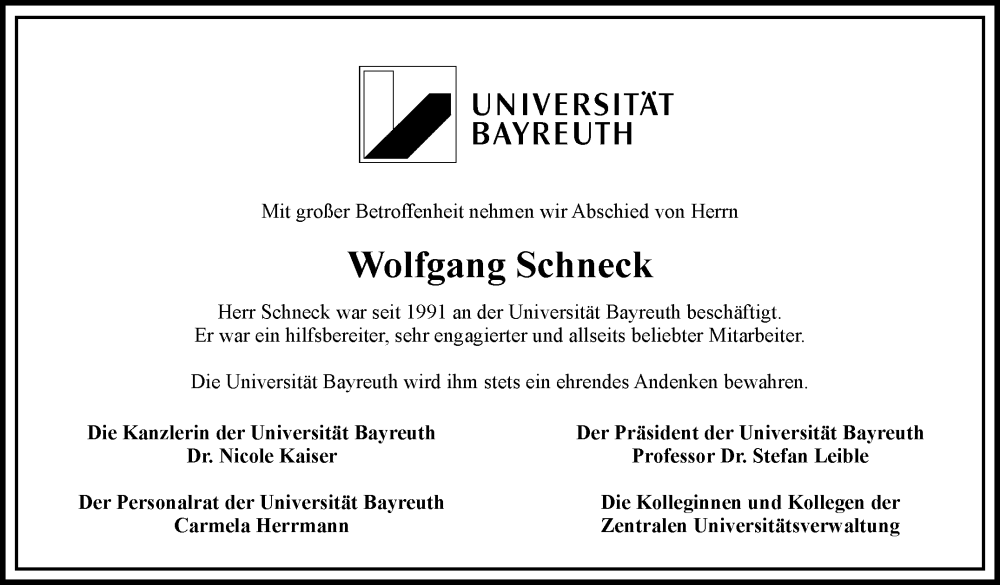 UNIVERSITÄT
BAYREUTH

Mit großer Betroffenheit nehmen wir Abschied von Herrn

Wolfgang Schneck

Herr Schneck war seit 1991 an der Universität Bayreuth beschäftigt.
Er war ein hilfsbereiter, sehr engagierter und allseits beliebter Mitarbeiter.

Die Universität Bayreuth wird ihm stets ein ehrendes Andenken bewahren.

Die Kanzlerin der Universität Bayreuth
Dr. Nicole Kaiser

Der Personalrat der Universität Bayreuth
Carmela Herrmann

Der Präsident der Universität Bayreuth
Professor Dr. Stefan Leible

Die Kolleginnen und Kollegen der
Zentralen Universitätsverwaltung